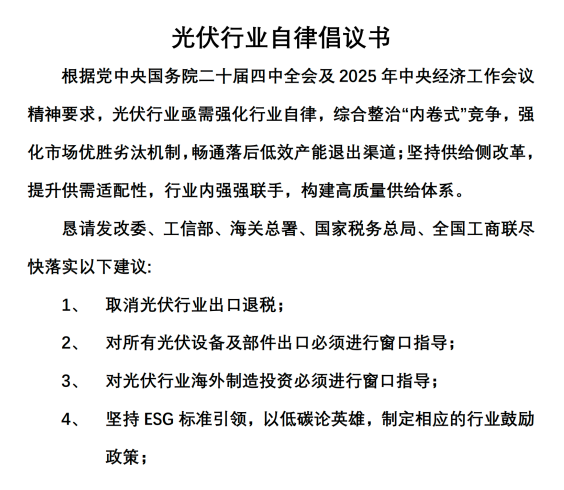 光伏行业自律倡议书

根据党中央国务院二十届四中全会及 2025 年中央经济工作会议精神要求，光伏行业亟需强化行业自律，综合整治“内卷式”竞争，强化市场优胜劣汰机制，畅通落后低效产能退出渠道；坚持供给侧改革，提升供需适配性，行业内强强联手，构建高质量供给体系。

恳请发改委、工信部、海关总署、国家税务总局、全国工商联尽快落实以下建议:

1、　取消光伏行业出口退税；

2、　对所有光伏设备及部件出口必须进行窗口指导；

3、　对光伏行业海外制造投资必须进行窗口指导；

4、　坚持 ESG 标准引领，以低碳论英雄，制定相应的行业鼓励政策；